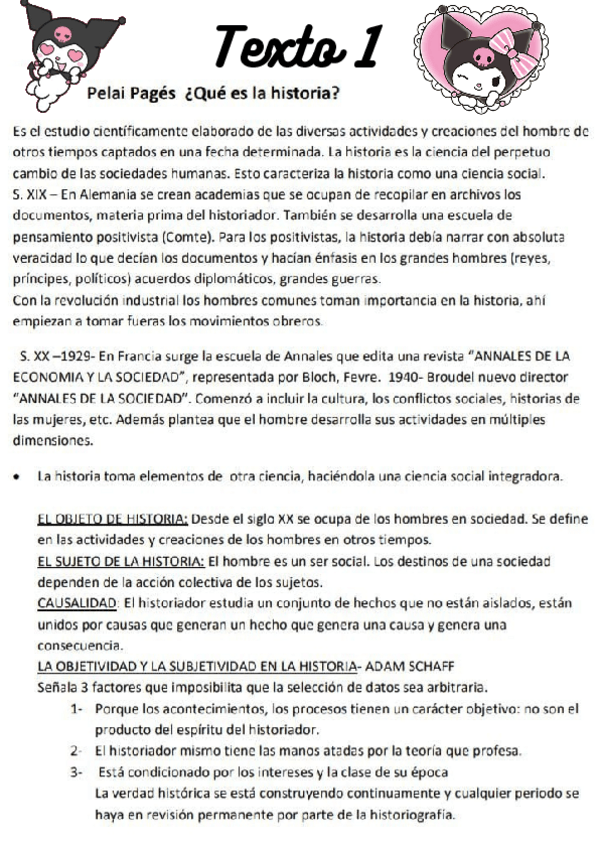 Texto 1

Pelai Pagés ¿Qué es la historia?

Es el estudio científicamente elaborado de las diversas actividades y creaciones del hombre de otros tiempos captados en una fecha determinada. La historia es la ciencia del perpetuo cambio de las sociedades humanas. Esto caracteriza la historia como una ciencia social.
S. XIX – En Alemania se crean academias que se ocupan de recopilar en archivos los documentos, materia prima del historiador. También se desarrolla una escuela de pensamiento positivista (Comte). Para los positivistas, la historia debía narrar con absoluta veracidad lo que decían los documentos y hacían énfasis en los grandes hombres (reyes, príncipes, políticos) acuerdos diplomáticos, grandes guerras.
Con la revolución industrial los hombres comunes toman importancia en la historia, ahí empiezan a tomar fueras los movimientos obreros.

S. XX –1929- En Francia surge la escuela de Annales que edita una revista "ANNALES DE LA ECONOMIA Y LA SOCIEDAD", representada por Bloch, Fevre. 1940- Broudel nuevo director "ANNALES DE LA SOCIEDAD". Comenzó a incluir la cultura, los conflictos sociales, historias de las mujeres, etc. Además plantea que el hombre desarrolla sus actividades en múltiples dimensiones.

• La historia toma elementos de otra ciencia, haciéndola una ciencia social integradora.

EL OBJETO DE HISTORIA: Desde el siglo XX se ocupa de los hombres en sociedad. Se define en las actividades y creaciones de los hombres en otros tiempos.
EL SUJETO DE LA HISTORIA: El hombre es un ser social. Los destinos de una sociedad dependen de la acción colectiva de los sujetos.
CAUSALIDAD: El historiador estudia un conjunto de hechos que no están aislados, están unidos por causas que generan un hecho que genera una causa y genera una consecuencia.
LA OBJETIVIDAD Y LA SUBJETIVIDAD EN LA HISTORIA- ADAM SCHAFF
Señala 3 factores que imposibilita que la selección de datos sea arbitraria.
1- Porque los acontecimientos, los procesos tienen un carácter objetivo: no son el producto del espíritu del historiador.
2- El historiador mismo tiene las manos atadas por la teoría que profesa.
3- Está condicionado por los intereses y la clase de su época
La verdad histórica se está construyendo continuamente y cualquier periodo se haya en revisión permanente por parte de la historiografía.